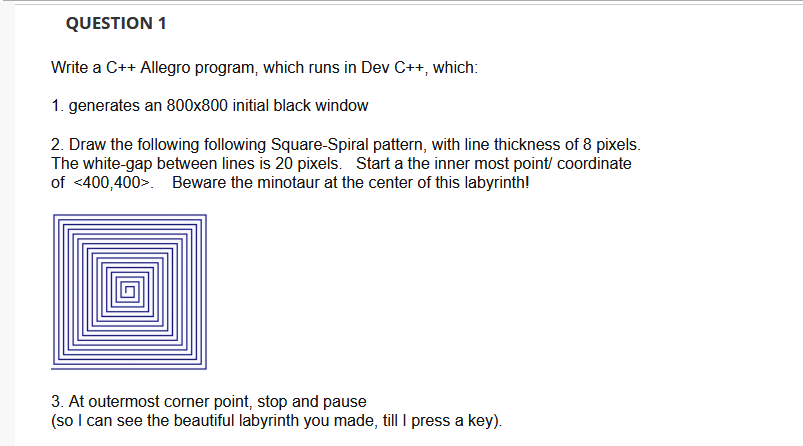 QUESTION 1

Write a C++ Allegro program, which runs in Dev C++, which:

1. generates an 800x800 initial black window

2. Draw the following following Square-Spiral pattern, with line thickness of 8 pixels. The white-gap between lines is 20 pixels. Start a the inner most point/ coordinate of <400,400>. Beware the minotaur at the center of this labyrinth!

3. At outermost corner point, stop and pause (so I can see the beautiful labyrinth you made, till I press a key).